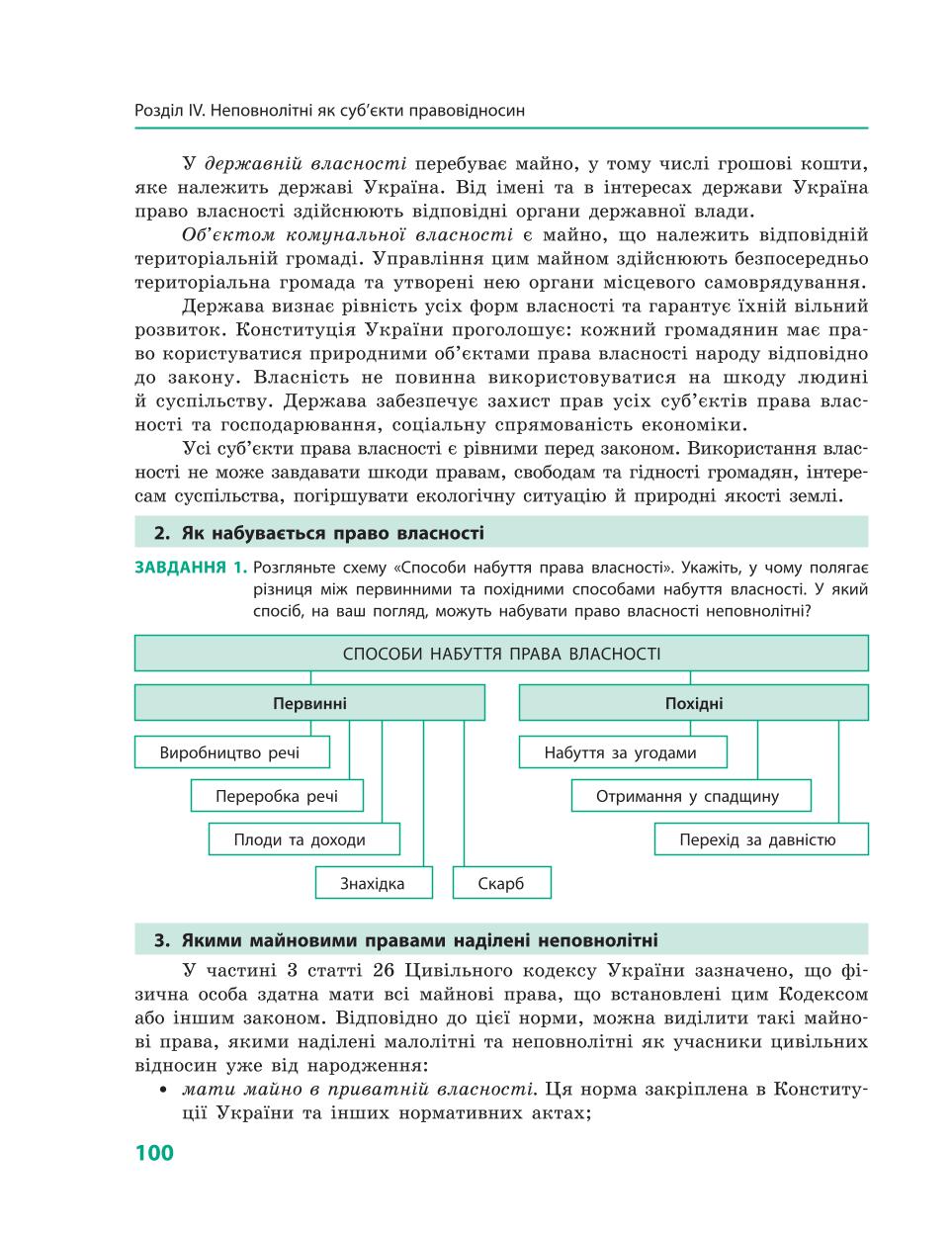 Розділ IV. Неповнолітні як суб'єкти правовідносин

У державній власності перебуває майно, у тому числі грошові кошти, яке належить державі Україна. Від імені та в інтересах держави Україна право власності здійснюють відповідні органи державної влади.

Об'єктом комунальної власності є майно, що належить відповідній територіальній громаді. Управління цим майном здійснюють безпосередньо територіальна громада та утворені нею органи місцевого самоврядування.

Держава визнає рівність усіх форм власності та гарантує їхній вільний розвиток. Конституція України проголошує: кожний громадянин має право користуватися природними об'єктами права власності народу відповідно до закону. Власність не повинна використовуватися на шкоду людині й суспільству. Держава забезпечує захист прав усіх суб'єктів права власності та господарювання, соціальну спрямованість економіки.

Усі суб'єкти права власності є рівними перед законом. Використання власності не може завдавати шкоди правам, свободам та гідності громадян, інтересам суспільства, погіршувати екологічну ситуацію й природні якості землі.

2. Як набувається право власності

ЗАВДАННЯ 1. Розгляньте схему «Способи набуття права власності». Укажіть, у чому полягає різниця між первинними та похідними способами набуття власності. У який спосіб, на ваш погляд, можуть набувати право власності неповнолітні?

СПОСОБИ НАБУТТЯ ПРАВА ВЛАСНОСТІ

Первинні
Виробництво речі
Переробка речі
Плоди та доходи
Знахідка
Скарб

Похідні
Набуття за угодами
Отримання у спадщину
Перехід за давністю

3. Якими майновими правами наділені неповнолітні

У частині 3 статті 26 Цивільного кодексу України зазначено, що фізична особа здатна мати всі майнові права, що встановлені цим Кодексом або іншим законом. Відповідно до цієї норми, можна виділити такі майнові права, якими наділені малолітні та неповнолітні як учасники цивільних відносин уже від народження:

• мати майно в приватній власності. Ця норма закріплена в Конституції України та інших нормативних актах;

100